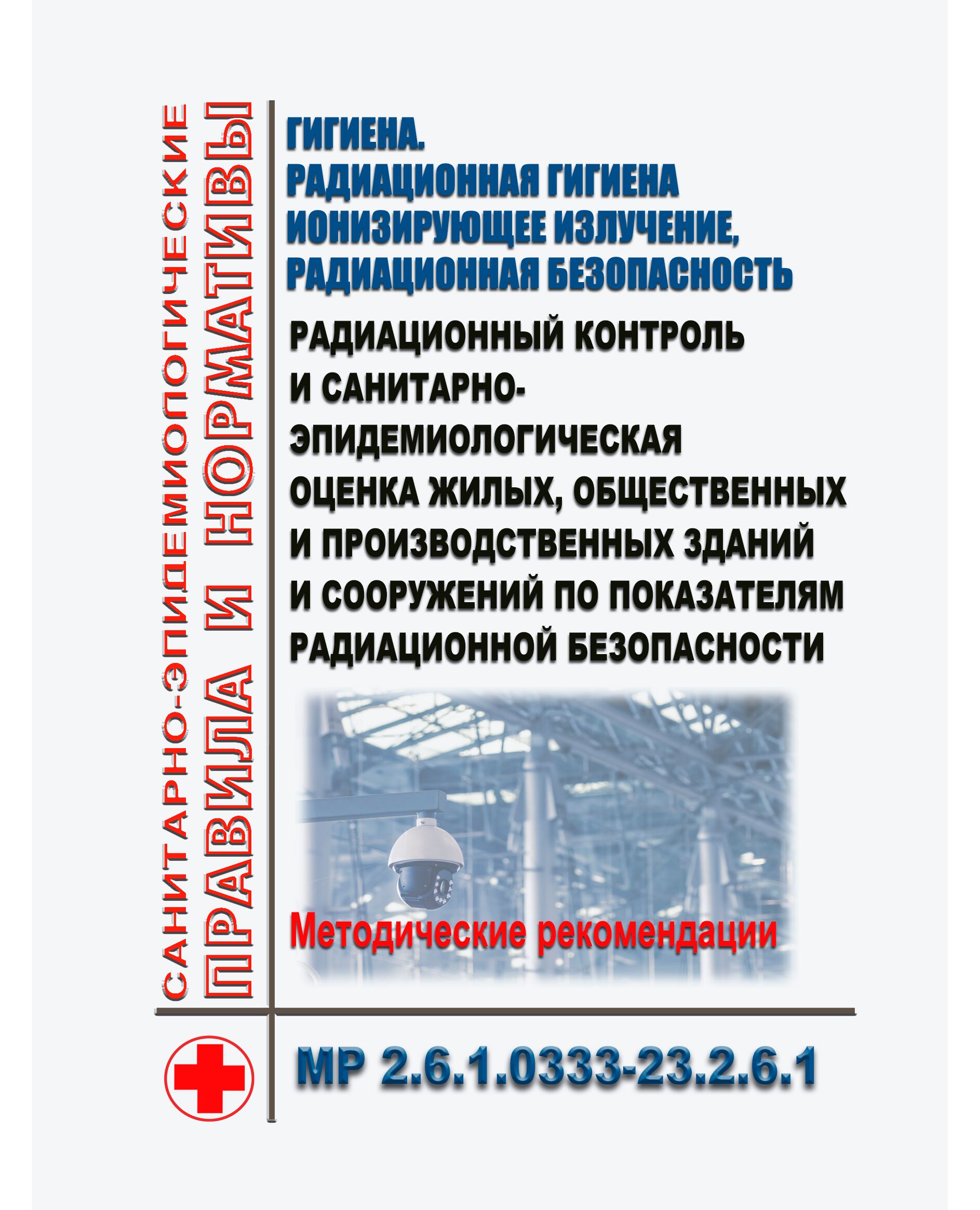 САНИТАРНО-ЭПИДЕМИОЛОГИЧЕСКИЕ
ПРАВИЛА И НОРМАТИВЫ

ГИГИЕНА.
РАДИАЦИОННАЯ ГИГИЕНА
ИОНИЗИРУЮЩЕЕ ИЗЛУЧЕНИЕ,
РАДИАЦИОННАЯ БЕЗОПАСНОСТЬ

РАДИАЦИОННЫЙ КОНТРОЛЬ И САНИТАРНО-ЭПИДЕМИОЛОГИЧЕСКАЯ ОЦЕНКА ЖИЛЫХ, ОБЩЕСТВЕННЫХ И ПРОИЗВОДСТВЕННЫХ ЗДАНИЙ И СООРУЖЕНИЙ ПО ПОКАЗАТЕЛЯМ РАДИАЦИОННОЙ БЕЗОПАСНОСТИ

Методические рекомендации

МР 2.6.1.0333-23.2.6.1